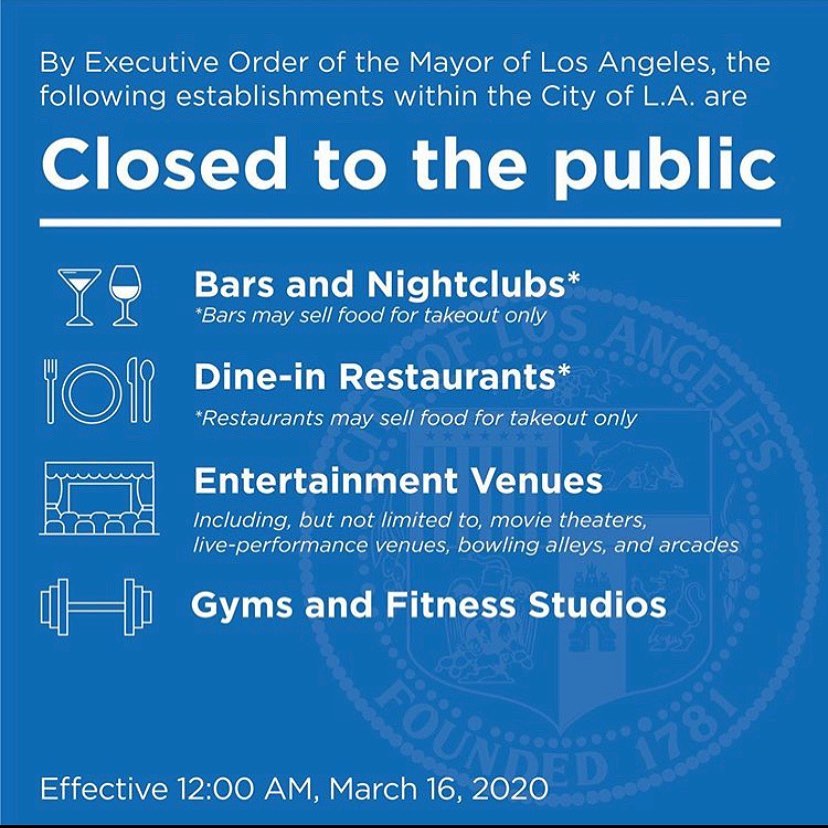 By Executive Order of the Mayor of Los Angeles, the following establishments within the City of L.A. are

Closed to the public

Bars and Nightclubs*
*Bars may sell food for takeout only

Dine-in Restaurants*
*Restaurants may sell food for takeout only

Entertainment Venues
Including, but not limited to, movie theaters, live-performance venues, bowling alleys, and arcades

Gyms and Fitness Studios

CITY OF LOS ANGELES FOUNDED 1781

Effective 12:00 AM, March 16, 2020